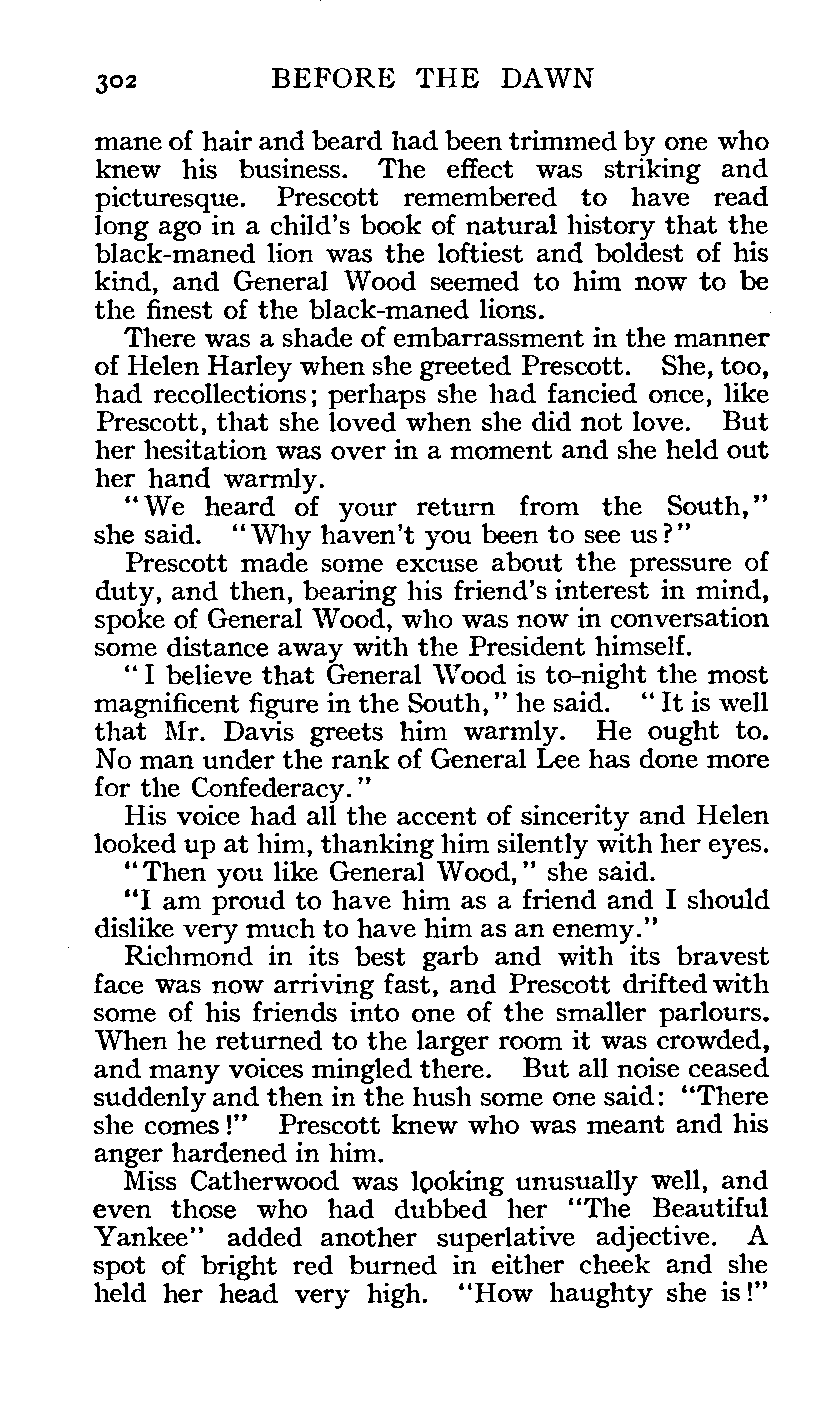 302 BEFORE THE DAWN

mane of hair and beard had been trimmed by one who knew his business. The effect was striking and picturesque. Prescott remembered to have read long ago in a child's book of natural history that the black-maned lion was the loftiest and boldest of his kind, and General Wood seemed to him now to be the finest of the black-maned lions.

There was a shade of embarrassment in the manner of Helen Harley when she greeted Prescott. She, too, had recollections; perhaps she had fancied once, like Prescott, that she loved when she did not love. But her hesitation was over in a moment and she held out her hand warmly.

"We heard of your return from the South," she said. "Why haven't you been to see us?"

Prescott made some excuse about the pressure of duty, and then, bearing his friend's interest in mind, spoke of General Wood, who was now in conversation some distance away with the President himself.

"I believe that General Wood is to-night the most magnificent figure in the South," he said. "It is well that Mr. Davis greets him warmly. He ought to. No man under the rank of General Lee has done more for the Confederacy."

His voice had all the accent of sincerity and Helen looked up at him, thanking him silently with her eyes.

"Then you like General Wood," she said.

"I am proud to have him as a friend and I should dislike very much to have him as an enemy."

Richmond in its best garb and with its bravest face was now arriving fast, and Prescott drifted with some of his friends into one of the smaller parlours. When he returned to the larger room it was crowded, and many voices mingled there. But all noise ceased suddenly and then in the hush some one said: "There she comes!" Prescott knew who was meant and his anger hardened in him.

Miss Catherwood was looking unusually well, and even those who had dubbed her "The Beautiful Yankee" added another superlative adjective. A spot of bright red burned in either cheek and she held her head very high. "How haughty she is!"